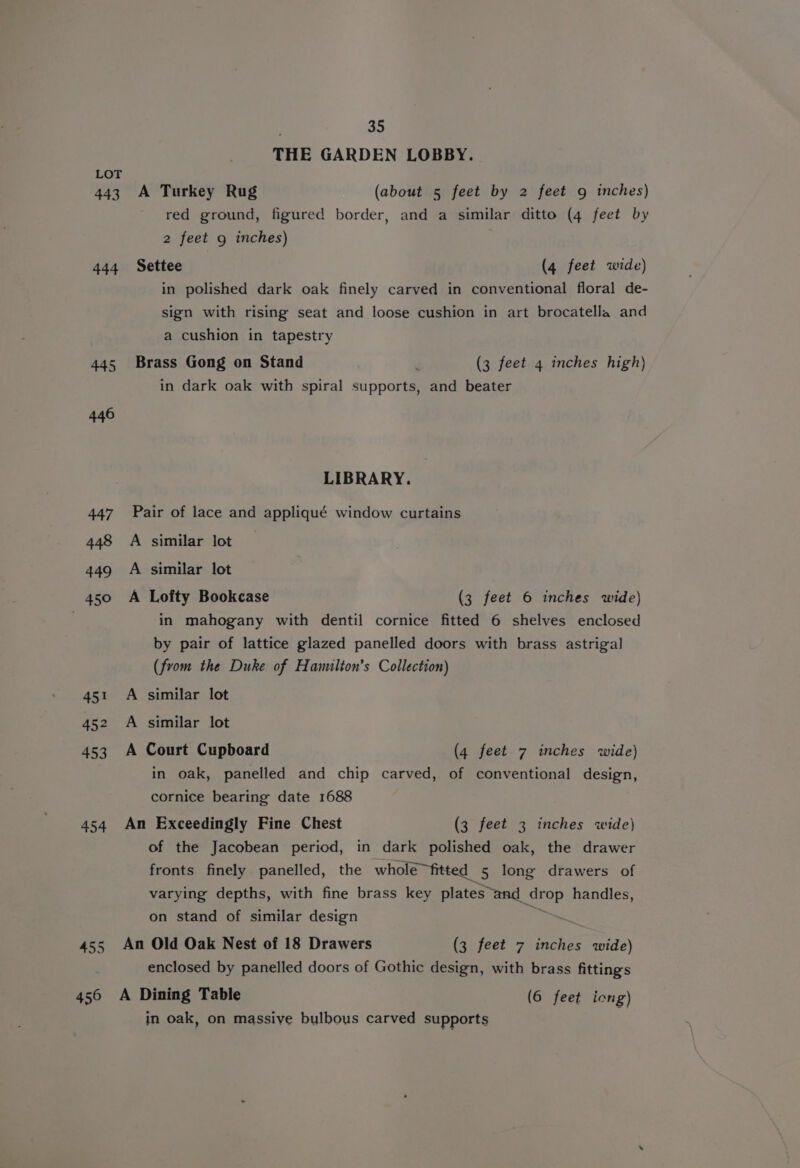 35

THE GARDEN LOBBY.

LOT

443 A Turkey Rug (about 5 feet by 2 feet 9 inches) red ground, figured border, and a similar ditto (4 feet by 2 feet 9 inches)

444 Settee (4 feet wide) in polished dark oak finely carved in conventional floral design with rising seat and loose cushion in art brocatella and a cushion in tapestry

445 Brass Gong on Stand (3 feet 4 inches high) in dark oak with spiral supports, and beater

446

LIBRARY.

447 Pair of lace and appliqué window curtains

448 A similar lot

449 A similar lot

450 A Lofty Bookcase (3 feet 6 inches wide) in mahogany with dentil cornice fitted 6 shelves enclosed by pair of lattice glazed panelled doors with brass astrigal (from the Duke of Hamilton's Collection)

451 A similar lot

452 A similar lot

453 A Court Cupboard (4 feet 7 inches wide) in oak, panelled and chip carved, of conventional design, cornice bearing date 1688

454 An Exceedingly Fine Chest (3 feet 3 inches wide) of the Jacobean period, in dark polished oak, the drawer fronts finely panelled, the whole fitted 5 long drawers of varying depths, with fine brass key plates and drop handles, on stand of similar design

455 An Old Oak Nest of 18 Drawers (3 feet 7 inches wide) enclosed by panelled doors of Gothic design, with brass fittings

456 A Dining Table (6 feet long) in oak, on massive bulbous carved supports